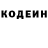 КОДЕИН